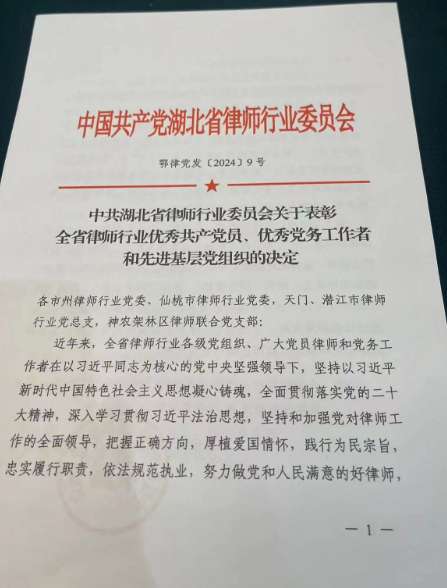 中国共产党湖北省律师行业委员会

鄂律党发〔2024〕9号

中共湖北省律师行业委员会关于表彰全省律师行业优秀共产党员、优秀党务工作者和先进基层党组织的决定

各市州律师行业党委、仙桃市律师行业党委，天门、潜江市律师行业党总支，神农架林区律师联合党支部：

近年来，全省律师行业各级党组织、广大党员律师和党务工作者在以习近平同志为核心的党中央坚强领导下，坚持以习近平新时代中国特色社会主义思想凝心铸魂，全面贯彻落实党的二十大精神，深入学习贯彻习近平法治思想，坚持和加强党对律师工作的全面领导，把握正确方向，厚植爱国情怀，践行为民宗旨，忠实履行职责，依法规范执业，努力做党和人民满意的好律师，

— 1 —